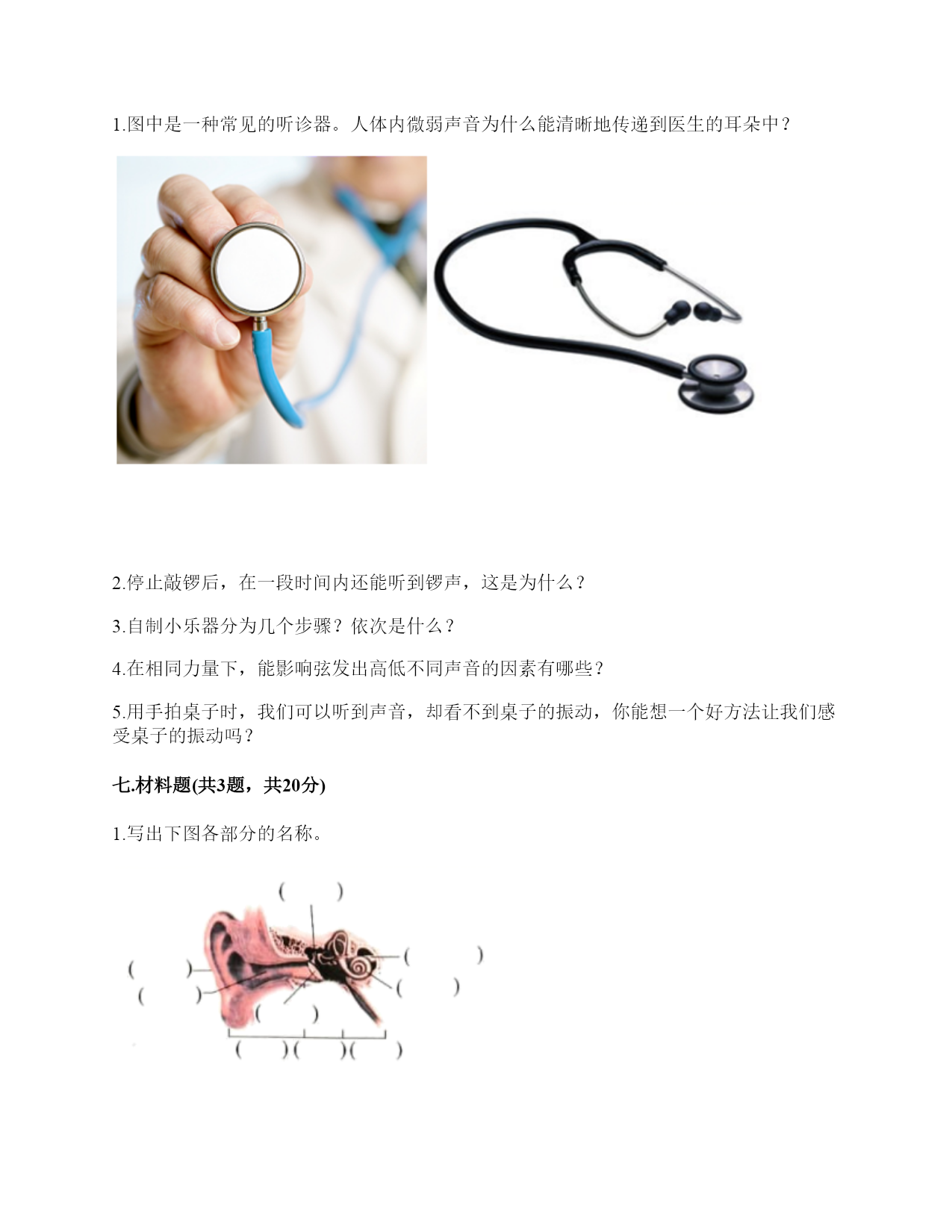 1.图中是一种常见的听诊器。人体内微弱声音为什么能清晰地传递到医生的耳朵中？

2.停止敲锣后，在一段时间内还能听到锣声，这是为什么？

3.自制小乐器分为几个步骤？依次是什么？

4.在相同力量下，能影响弦发出高低不同声音的因素有哪些？

5.用手拍桌子时，我们可以听到声音，却看不到桌子的振动，你能想一个好方法让我们感受桌子的振动吗？

七.材料题(共3题，共20分)

1.写出下图各部分的名称。

(　　)

(　　)

(　　)

(　　)

(　　)

(　　)

(　　)(　　)(　　)